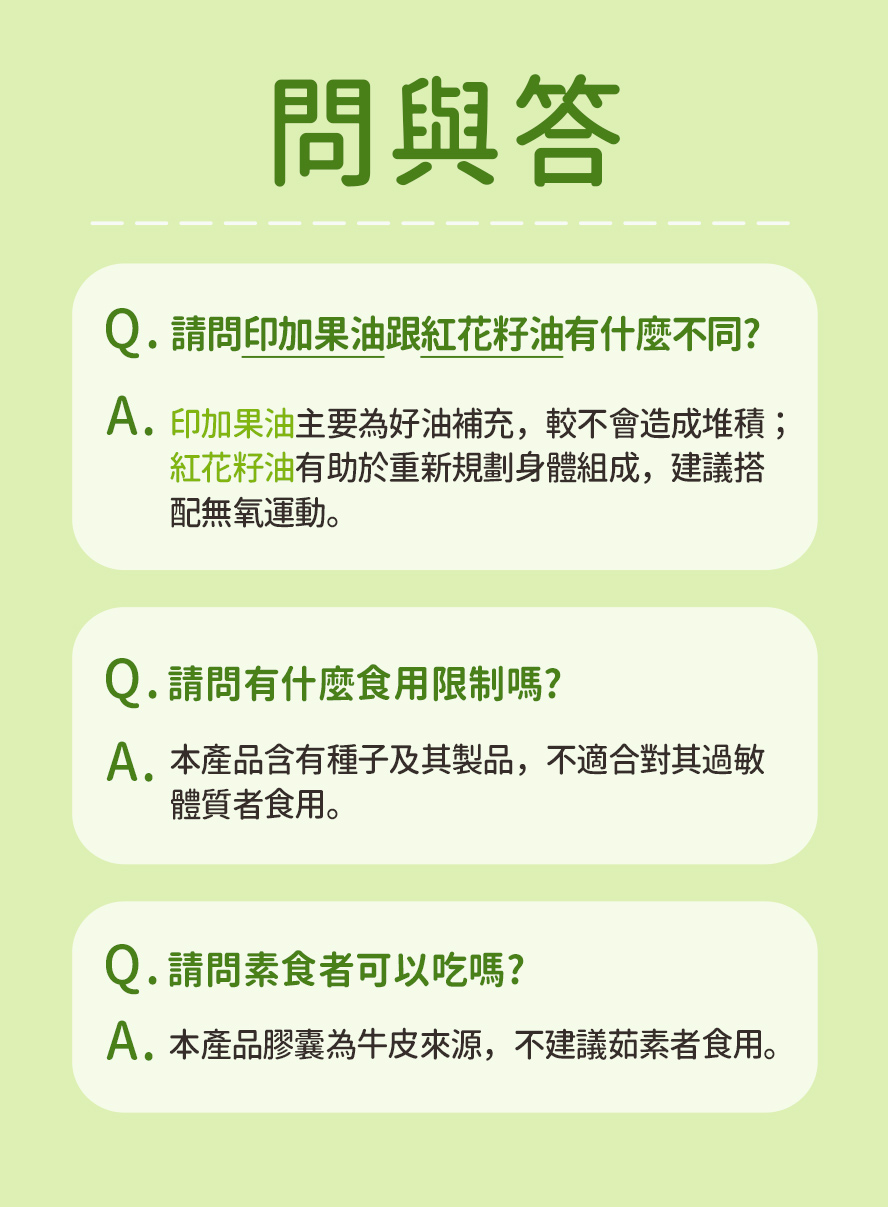 問與答

Q. 請問印加果油跟紅花籽油有什麼不同?

A. 印加果油主要為好油補充，較不會造成堆積；紅花籽油有助於重新規劃身體組成，建議搭配無氧運動。

Q. 請問有什麼食用限制嗎?

A. 本產品含有種子及其製品，不適合對其過敏體質者食用。

Q. 請問素食者可以吃嗎?

A. 本產品膠囊為牛皮來源，不建議茹素者食用。